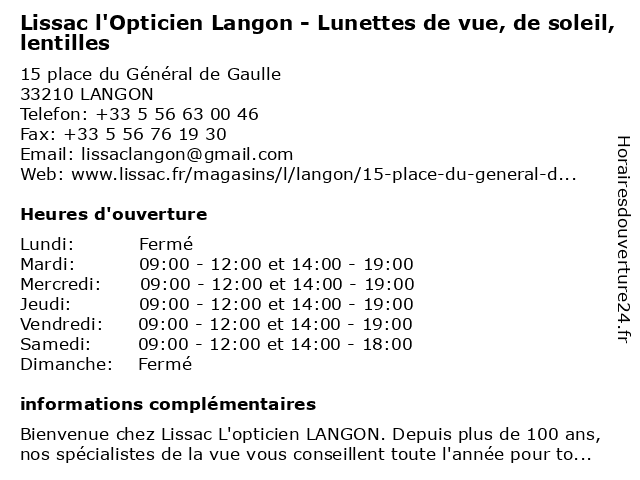 Lissac l'Opticien Langon - Lunettes de vue, de soleil, lentilles

15 place du Général de Gaulle
33210 LANGON
Telefon: +33 5 56 63 00 46
Fax: +33 5 56 76 19 30
Email: lissaclangon@gmail.com
Web: www.lissac.fr/magasins/l/langon/15-place-du-general-d...

Heures d'ouverture

| | |
|---|---|
| Lundi: | Fermé |
| Mardi: | 09:00 - 12:00 et 14:00 - 19:00 |
| Mercredi: | 09:00 - 12:00 et 14:00 - 19:00 |
| Jeudi: | 09:00 - 12:00 et 14:00 - 19:00 |
| Vendredi: | 09:00 - 12:00 et 14:00 - 19:00 |
| Samedi: | 09:00 - 12:00 et 14:00 - 18:00 |
| Dimanche: | Fermé |

informations complémentaires

Bienvenue chez Lissac L'opticien LANGON. Depuis plus de 100 ans, nos spécialistes de la vue vous conseillent toute l'année pour to...

Horairesdouverture24.fr